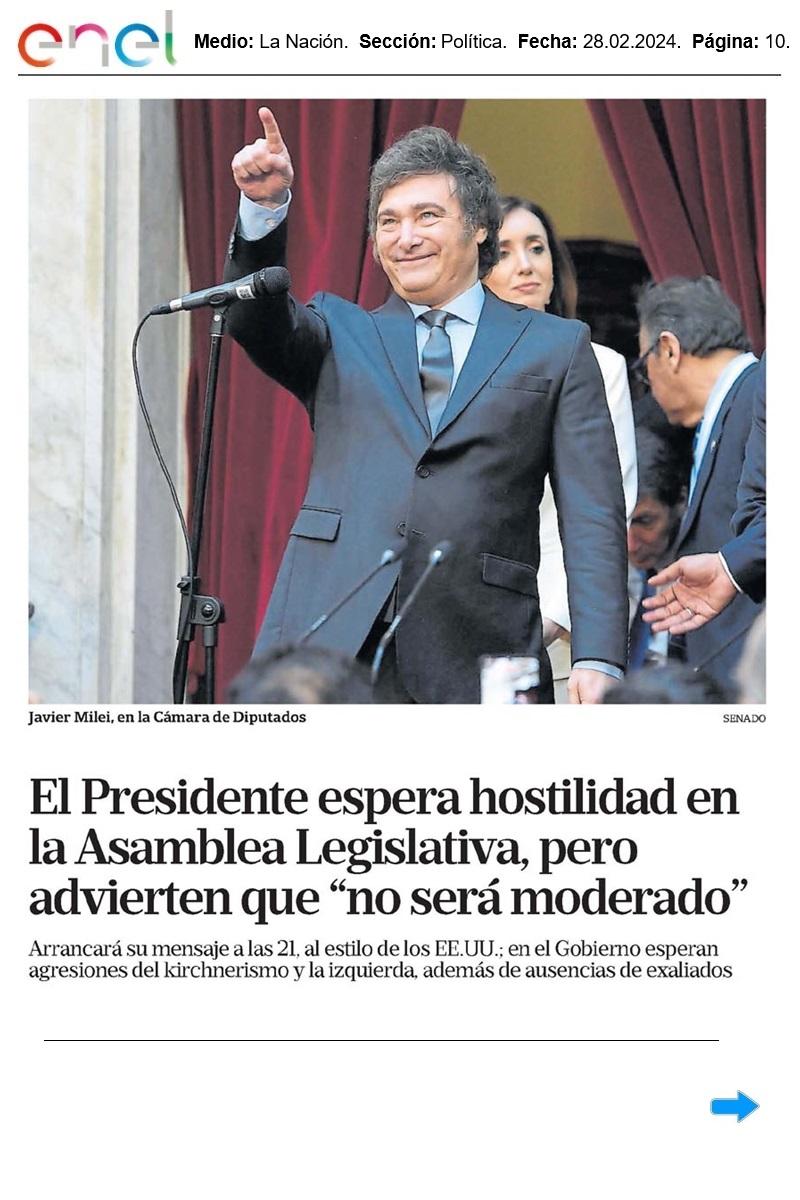 enel Medio: La Nación. Sección: Política. Fecha: 28.02.2024. Página: 10.

Javier Milei, en la Cámara de Diputados

SENADO

El Presidente espera hostilidad en la Asamblea Legislativa, pero advierten que "no será moderado"

Arrancará su mensaje a las 21, al estilo de los EE.UU.; en el Gobierno esperan agresiones del kirchnerismo y la izquierda, además de ausencias de exaliados